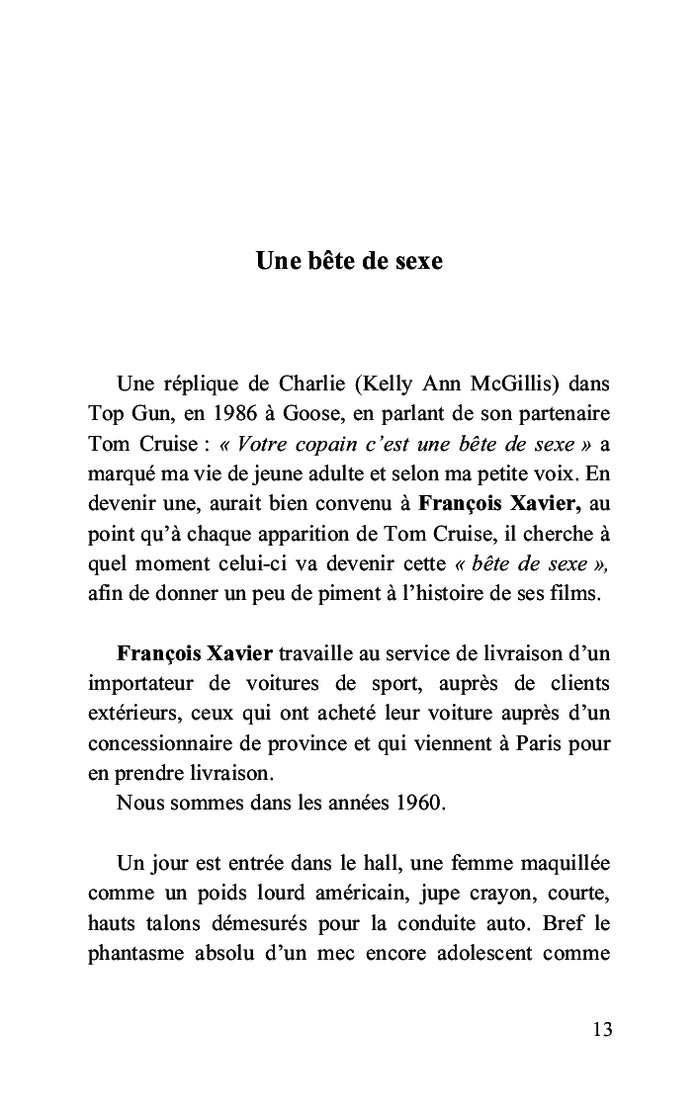 Une bête de sexe

Une réplique de Charlie (Kelly Ann McGillis) dans Top Gun, en 1986 à Goose, en parlant de son partenaire Tom Cruise : « Votre copain c'est une bête de sexe » a marqué ma vie de jeune adulte et selon ma petite voix. En devenir une, aurait bien convenu à François Xavier, au point qu'à chaque apparition de Tom Cruise, il cherche à quel moment celui-ci va devenir cette « bête de sexe », afin de donner un peu de piment à l'histoire de ses films.

François Xavier travaille au service de livraison d'un importateur de voitures de sport, auprès de clients extérieurs, ceux qui ont acheté leur voiture auprès d'un concessionnaire de province et qui viennent à Paris pour en prendre livraison.
Nous sommes dans les années 1960.

Un jour est entrée dans le hall, une femme maquillée comme un poids lourd américain, jupe crayon, courte, hauts talons démesurés pour la conduite auto. Bref le phantasme absolu d'un mec encore adolescent comme

13